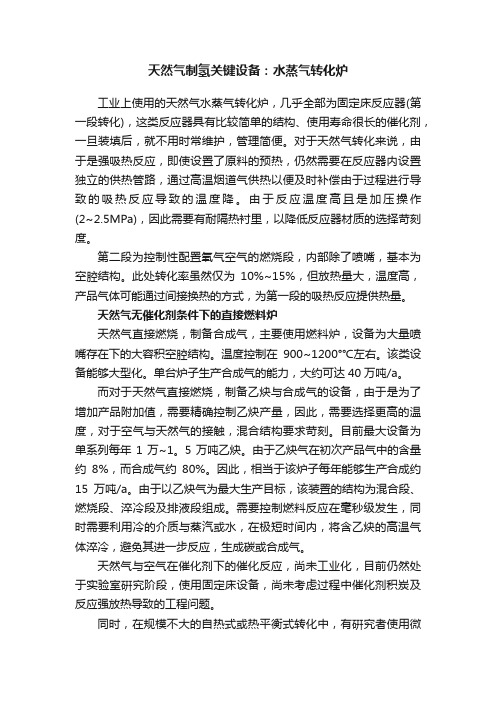 天然气制氢关键设备：水蒸气转化炉

工业上使用的天然气水蒸气转化炉，几乎全部为固定床反应器(第一段转化)，这类反应器具有比较简单的结构、使用寿命很长的催化剂，一旦装填后，就不用时常维护，管理简便。对于天然气转化来说，由于是强吸热反应，即使设置了原料的预热，仍然需要在反应器内设置独立的供热管路，通过高温烟道气供热以便及时补偿由于过程进行导致的吸热反应导致的温度降。由于反应温度高且是加压操作(2~2.5MPa)，因此需要有耐隔热衬里，以降低反应器材质的选择苛刻度。

第二段为控制性配置氧气空气的燃烧段，内部除了喷嘴，基本为空腔结构。此处转化率虽然仅为 10%~15%，但放热量大，温度高，产品气体可能通过间接换热的方式，为第一段的吸热反应提供热量。

天然气无催化剂条件下的直接燃料炉

天然气直接燃烧，制备合成气，主要使用燃料炉，设备为大量喷嘴存在下的大容积空腔结构。温度控制在 900~1200°°C左右。该类设备能够大型化。单台炉子生产合成气的能力，大约可达 40 万吨/a。

而对于天然气直接燃烧，制备乙炔与合成气的设备，由于是为了增加产品附加值，需要精确控制乙炔产量，因此，需要选择更高的温度，对于空气与天然气的接触，混合结构要求苛刻。目前最大设备为单系列每年 1 万~1。5 万吨乙炔。由于乙炔气在初次产品气中的含量约 8%，而合成气约 80%。因此，相当于该炉子每年能够生产合成约 15 万吨/a。由于以乙炔气为最大生产目标，该装置的结构为混合段、燃烧段、淬冷段及排液段组成。需要控制燃料反应在毫秒级发生，同时需要利用冷的介质与蒸汽或水，在极短时间内，将含乙炔的高温气体淬冷，避免其进一步反应，生成碳或合成气。

天然气与空气在催化剂下的催化反应，尚未工业化，目前仍然处于实验室研究阶段，使用固定床设备，尚未考虑过程中催化剂积炭及反应强放热导致的工程问题。

同时，在规模不大的自热式或热平衡式转化中，有研究者使用微